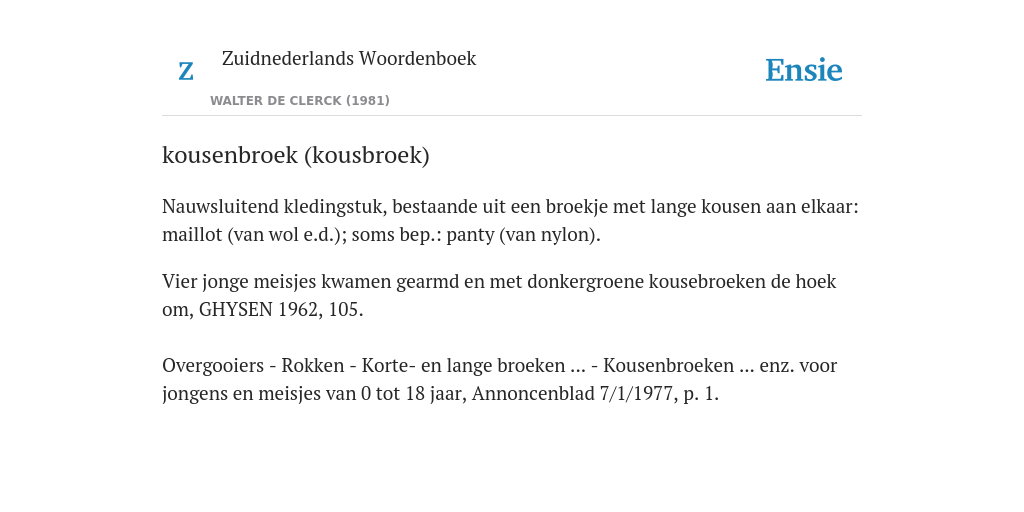 Z

Zuidnederlands Woordenboek

WALTER DE CLERCK (1981)

Ensie

kousenbroek (kousbroek)

Nauwsluitend kledingstuk, bestaande uit een broekje met lange kousen aan elkaar: maillot (van wol e.d.); soms bep.: panty (van nylon).

Vier jonge meisjes kwamen gearmd en met donkergroene kousebroeken de hoek om, GHYSEN 1962, 105.

Overgooiers - Rokken - Korte- en lange broeken ... - Kousenbroeken ... enz. voor jongens en meisjes van 0 tot 18 jaar, Annoncenblad 7/1/1977, p. 1.